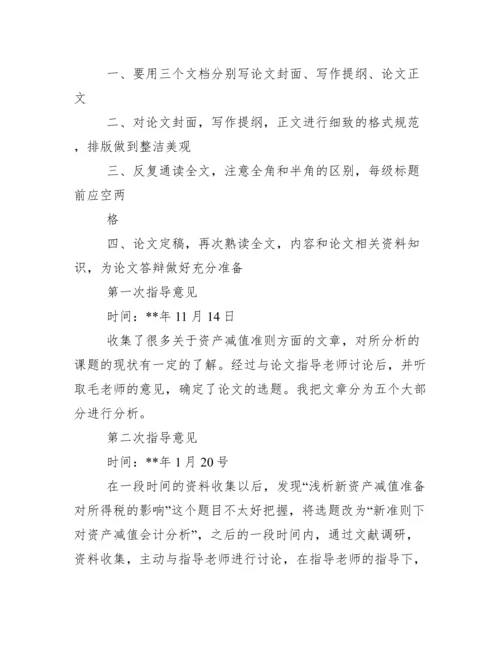 一、要用三个文档分别写论文封面、写作提纲、论文正文

二、对论文封面，写作提纲，正文进行细致的格式规范，排版做到整洁美观

三、反复通读全文，注意全角和半角的区别，每级标题前应空两

格

四、论文定稿，再次熟读全文，内容和论文相关资料知识，为论文答辩做好充分准备

第一次指导意见

时间：**年 11 月 14 日

收集了很多关于资产减值准则方面的文章，对所分析的课题的现状有一定的了解。经过与论文指导老师讨论后，并听取毛老师的意见，确定了论文的选题。我把文章分为五个大部分进行分析。

第二次指导意见

时间：**年 1 月 20 号

在一段时间的资料收集以后，发现“浅析新资产减值准备对所得税的影响”这个题目不太好把握，将选题改为“新准则下对资产减值会计分析”，之后的一段时间内，通过文献调研，资料收集，主动与指导老师进行讨论，在指导老师的指导下，